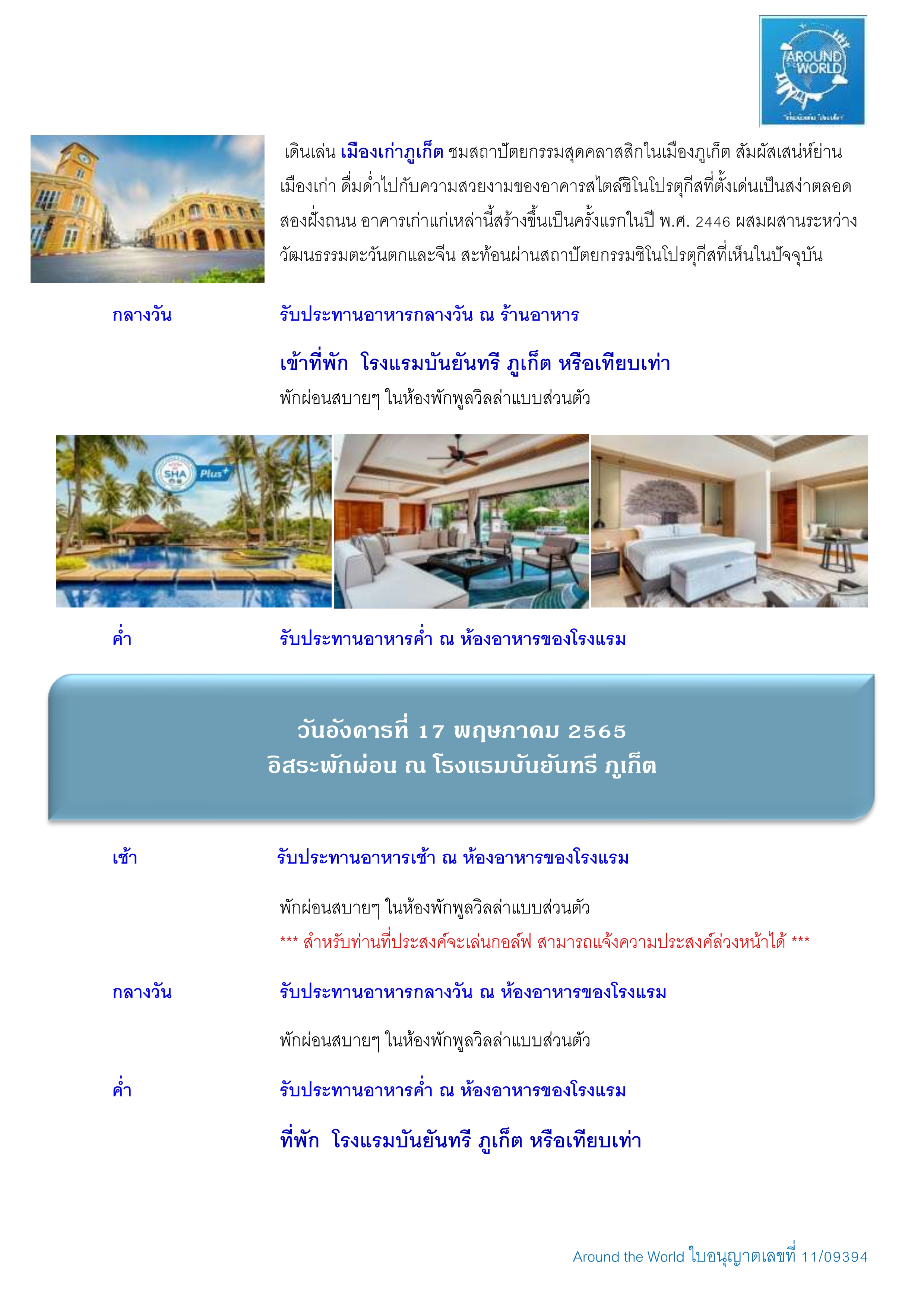 AROUND THE WORLD

เดินเล่น เมืองเก่าภูเก็ต ชมสถาปัตยกรรมสุดคลาสสิกในเมืองภูเก็ต สัมผัสเสน่ห์ย่านเมืองเก่า ดื่มด่ำไปกับความสวยงามของอาคารสไตล์ชิโนโปรตุกีสที่ตั้งเด่นเป็นสง่าตลอดสองฝั่งถนน อาคารเก่าแก่เหล่านี้สร้างขึ้นเป็นครั้งแรกในปี พ.ศ. 2446 ผสมผสานระหว่างวัฒนธรรมตะวันตกและจีน สะท้อนผ่านสถาปัตยกรรมชิโนโปรตุกีสที่เห็นในปัจจุบัน

กลางวัน รับประทานอาหารกลางวัน ณ ร้านอาหาร

เข้าที่พัก โรงแรมบันยันทรี ภูเก็ต หรือเทียบเท่า

พักผ่อนสบายๆ ในห้องพักพูลวิลล่าแบบส่วนตัว

SHA Plus+

ค่ำ รับประทานอาหารค่ำ ณ ห้องอาหารของโรงแรม

วันอังคารที่ 17 พฤษภาคม 2565
อิสระพักผ่อน ณ โรงแรมบันยันทรี ภูเก็ต

เช้า รับประทานอาหารเช้า ณ ห้องอาหารของโรงแรม

พักผ่อนสบายๆ ในห้องพักพูลวิลล่าแบบส่วนตัว

*** สำหรับท่านที่ประสงค์จะเล่นกอล์ฟ สามารถแจ้งความประสงค์ล่วงหน้าได้ ***

กลางวัน รับประทานอาหารกลางวัน ณ ห้องอาหารของโรงแรม

พักผ่อนสบายๆ ในห้องพักพูลวิลล่าแบบส่วนตัว

ค่ำ รับประทานอาหารค่ำ ณ ห้องอาหารของโรงแรม

ที่พัก โรงแรมบันยันทรี ภูเก็ต หรือเทียบเท่า

Around the World ใบอนุญาตเลขที่ 11/09394